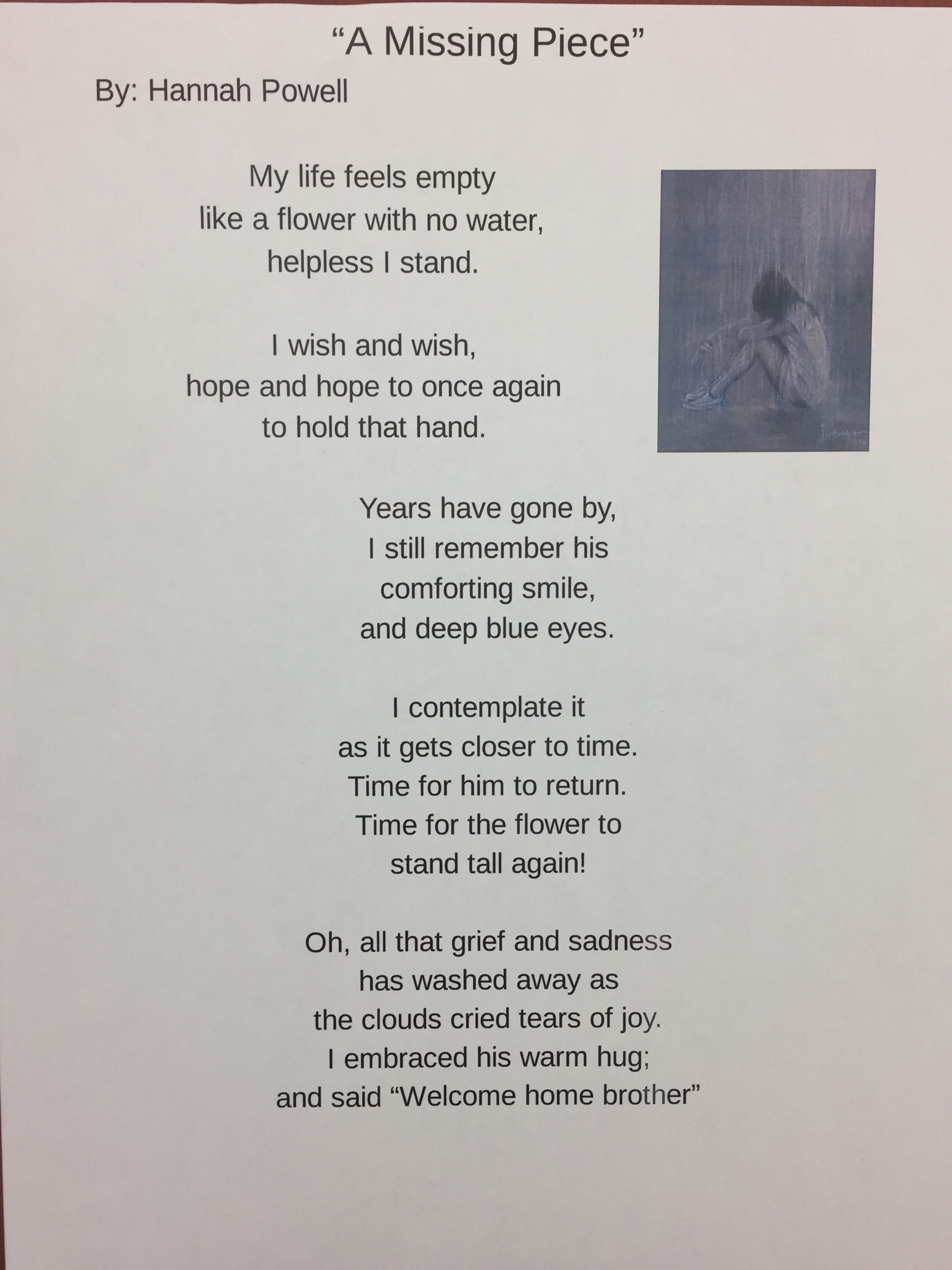 "A Missing Piece"

By: Hannah Powell

My life feels empty
like a flower with no water,
helpless I stand.

I wish and wish,
hope and hope to once again
to hold that hand.

Years have gone by,
I still remember his
comforting smile,
and deep blue eyes.

I contemplate it
as it gets closer to time.
Time for him to return.
Time for the flower to
stand tall again!

Oh, all that grief and sadness
has washed away as
the clouds cried tears of joy.
I embraced his warm hug;
and said "Welcome home brother"